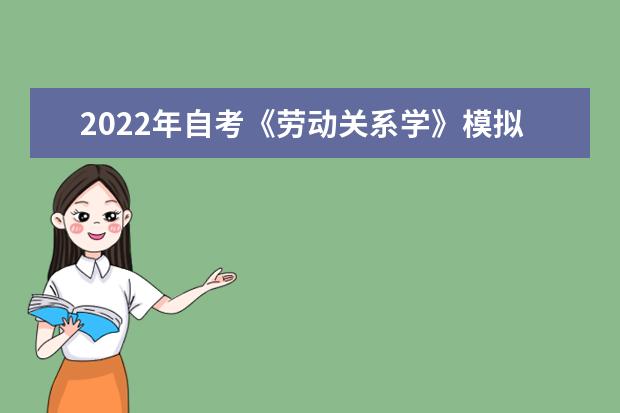 2022年自考《劳动关系学》模拟